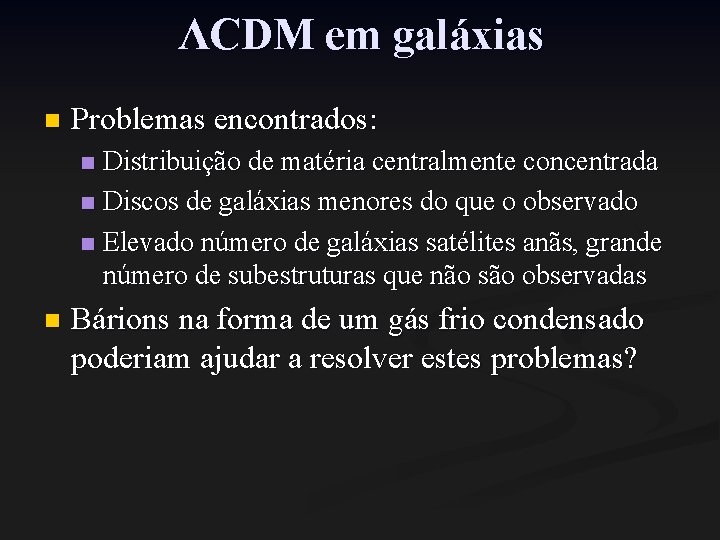 ΛCDM em galáxias

• Problemas encontrados:
  • Distribuição de matéria centralmente concentrada
  • Discos de galáxias menores do que o observado
  • Elevado número de galáxias satélites anãs, grande número de subestruturas que não são observadas
• Bárions na forma de um gás frio condensado poderiam ajudar a resolver estes problemas?